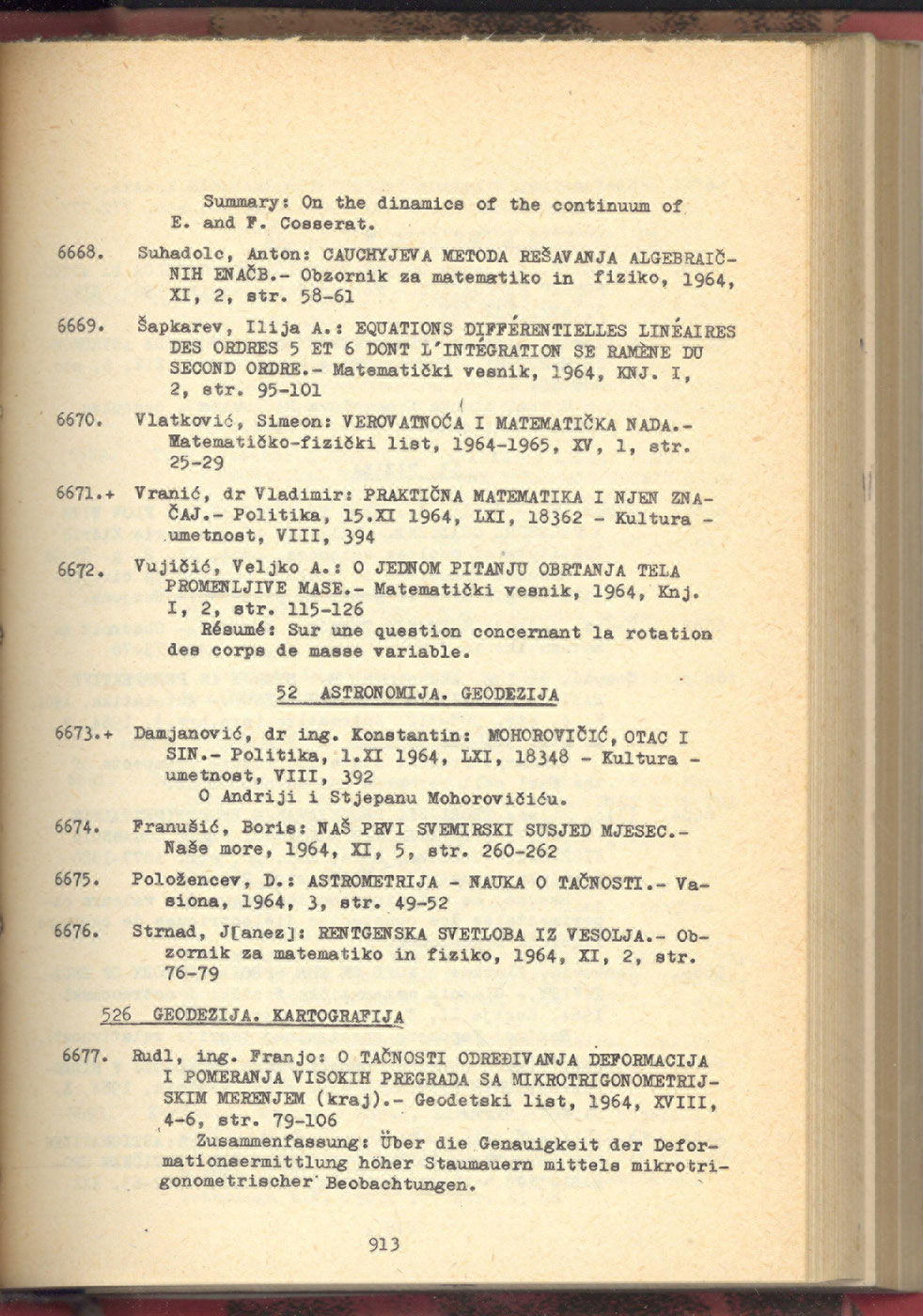 Summary: On the dinamics of the continuum of E. and F. Cosserat.

6668. Suhadolc, Anton: CAUCHYJEVA METODA REŠAVANJA ALGEBRAIČNIH ENAČB.- Obzornik za matematiko in fiziko, 1964, XI, 2, str. 58-61

6669. Šapkarev, Ilija A.: EQUATIONS DIFFÉRENTIELLES LINÉAIRES DES ORDRES 5 ET 6 DONT L'INTÉGRATION SE RAMÈNE DU SECOND ORDRE.- Matematički vesnik, 1964, KNJ. I, 2, str. 95-101

6670. Vlatković, Simeon: VEROVATNOĆA I MATEMATIČKA NADA.- Matematičko-fizički list, 1964-1965, XV, 1, str. 25-29

6671.+ Vranić, dr Vladimir: PRAKTIČNA MATEMATIKA I NJEN ZNAČAJ.- Politika, 15.XI 1964, LXI, 18362 - Kultura - umetnost, VIII, 394

6672. Vujičić, Veljko A.: O JEDNOM PITANJU OBRTANJA TELA PROMENLJIVE MASE.- Matematički vesnik, 1964, Knj. I, 2, str. 115-126
Résumé: Sur une question concernant la rotation des corps de masse variable.

52 ASTRONOMIJA. GEODEZIJA

6673.+ Damjanović, dr ing. Konstantin: MOHOROVIČIĆ, OTAC I SIN.- Politika, 1.XI 1964, LXI, 18348 - Kultura - umetnost, VIII, 392
O Andriji i Stjepanu Mohorovičiću.

6674. Franušić, Boris: NAŠ PRVI SVEMIRSKI SUSJED MJESEC.- Naše more, 1964, XI, 5, str. 260-262

6675. Položencev, D.: ASTROMETRIJA - NAUKA O TAČNOSTI.- Vasiona, 1964, 3, str. 49-52

6676. Strnad, J[anez]: RENTGENSKA SVETLOBA IZ VESOLJA.- Obzornik za matematiko in fiziko, 1964, XI, 2, str. 76-79

526 GEODEZIJA. KARTOGRAFIJA

6677. Rudl, ing. Franjo: O TAČNOSTI ODREĐIVANJA DEFORMACIJA I POMERANJA VISOKIH PREGRADA SA MIKROTRIGONOMETRIJSKIM MERENJEM (kraj).- Geodetski list, 1964, XVIII, 4-6, str. 79-106
Zusammenfassung: Über die Genauigkeit der Deformationsermittlung höher Staumauern mittels mikrotrigonometrischer Beobachtungen.

913